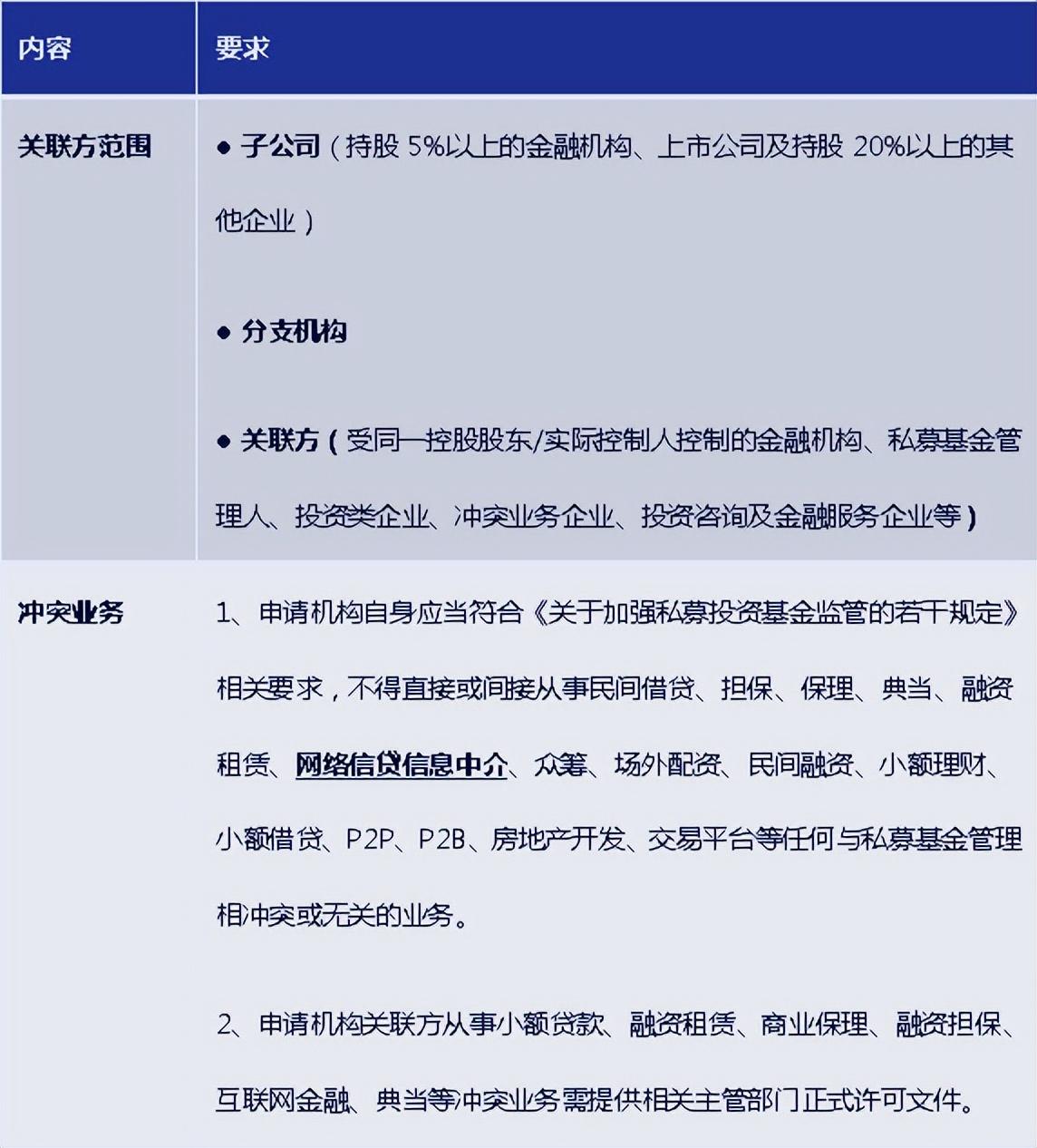 | 内容 | 要求 |
|---|---|
| 关联方范围 | ● 子公司（持股 5%以上的金融机构、上市公司及持股 20%以上的其他企业）<br><br>● 分支机构<br><br>● 关联方（受同一控股股东/实际控制人控制的金融机构、私募基金管理人、投资类企业、冲突业务企业、投资咨询及金融服务企业等） |
| 冲突业务 | 1、申请机构自身应当符合《关于加强私募投资基金监管的若干规定》相关要求，不得直接或间接从事民间借贷、担保、保理、典当、融资租赁、网络信贷信息中介、众筹、场外配资、民间融资、小额理财、小额借贷、P2P、P2B、房地产开发、交易平台等任何与私募基金管理相冲突或无关的业务。<br><br>2、申请机构关联方从事小额贷款、融资租赁、商业保理、融资担保、互联网金融、典当等冲突业务需提供相关主管部门正式许可文件。 |